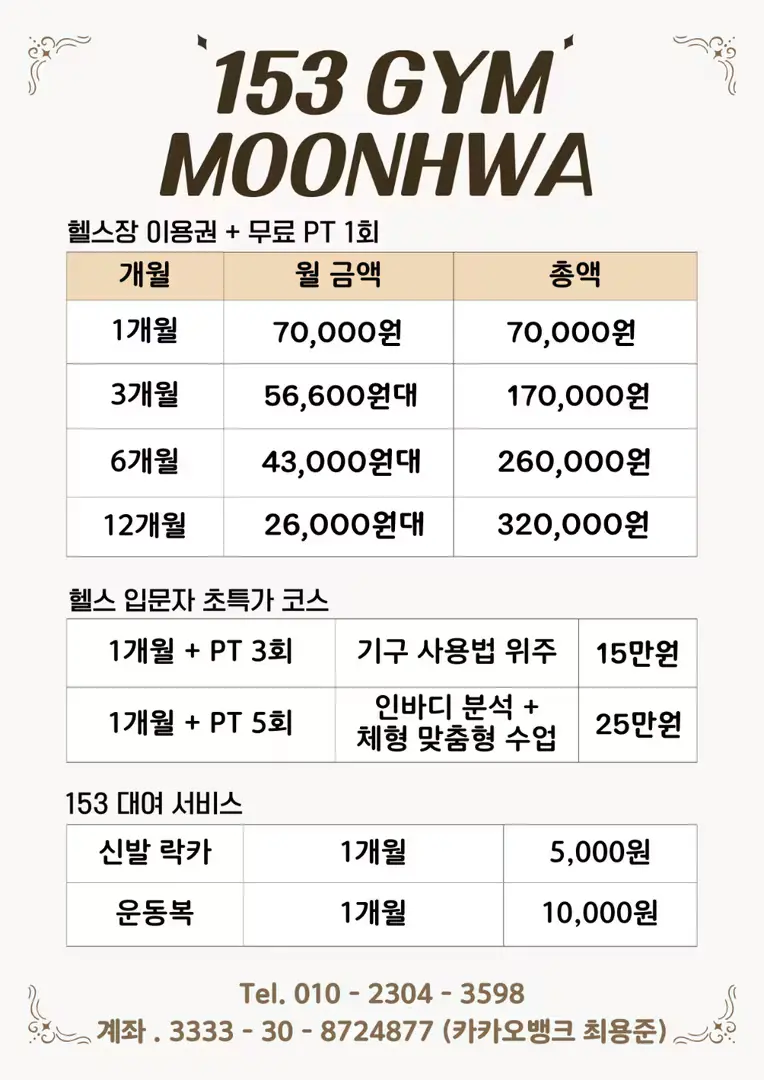 153 GYM
MOONHWA

헬스장 이용권 + 무료 PT 1회

| 개월 | 월 금액 | 총액 |
|---|---|---|
| 1개월 | 70,000원 | 70,000원 |
| 3개월 | 56,600원대 | 170,000원 |
| 6개월 | 43,000원대 | 260,000원 |
| 12개월 | 26,000원대 | 320,000원 |

헬스 입문자 초특가 코스

| 1개월 + PT 3회 | 기구 사용법 위주 | 15만원 |
|---|---|---|
| 1개월 + PT 5회 | 인바디 분석 + 체형 맞춤형 수업 | 25만원 |

153 대여 서비스

| 신발 락카 | 1개월 | 5,000원 |
|---|---|---|
| 운동복 | 1개월 | 10,000원 |

Tel. 010 - 2304 - 3598
계좌 . 3333 - 30 - 8724877 (카카오뱅크 최용준)